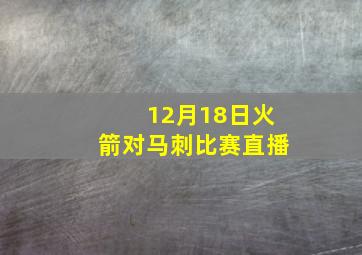 12月18日火箭对马刺比赛直播